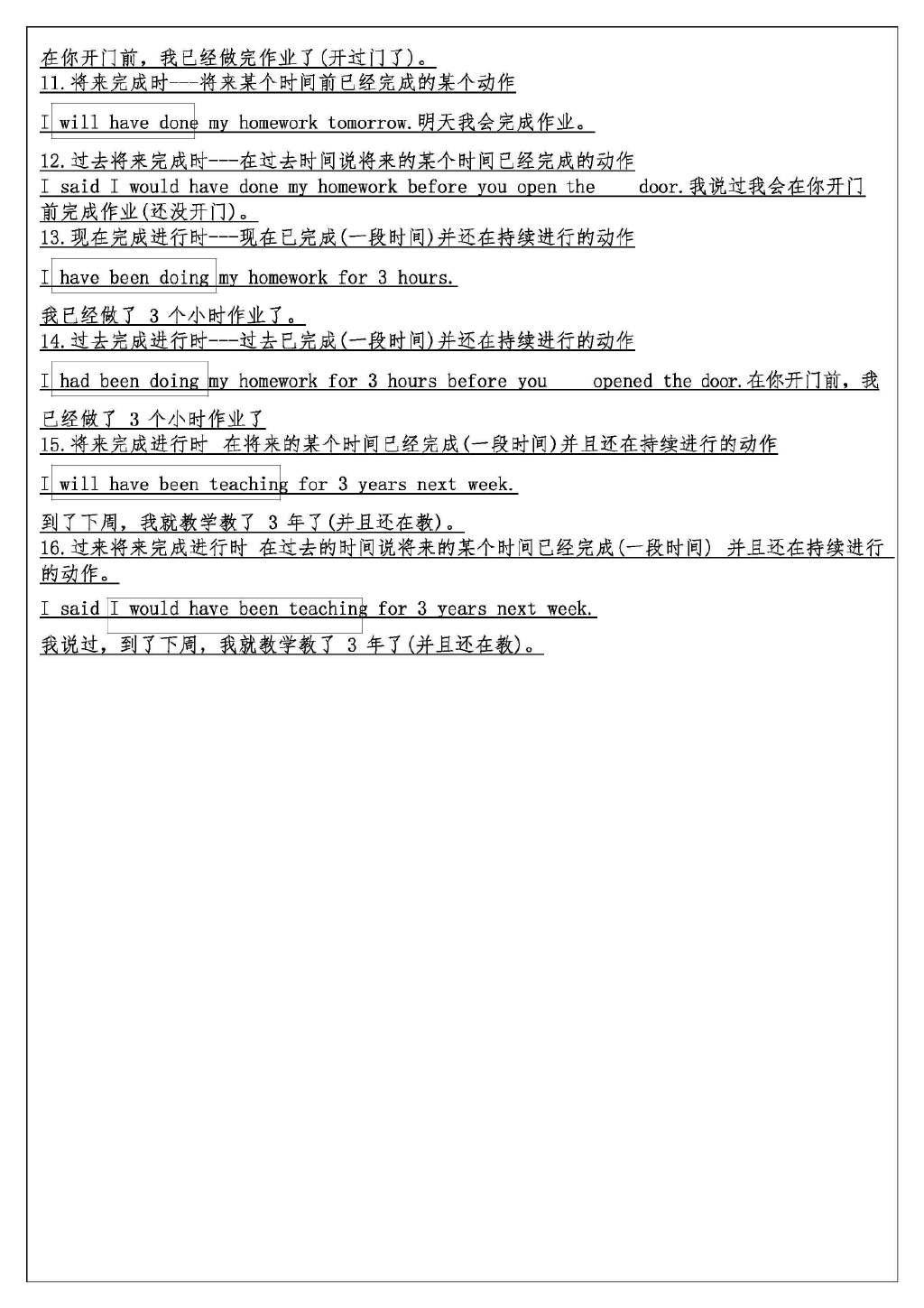 在你开门前，我已经做完作业了(开过门了)。
11.将来完成时---将来某个时间前已经完成的某个动作

I will have done my homework tomorrow.明天我会完成作业。

12.过去将来完成时---在过去时间说将来的某个时间已经完成的动作
I said I would have done my homework before you open the door.我说过我会在你开门前完成作业(还没开门)。
13.现在完成进行时---现在已完成(一段时间)并还在持续进行的动作

I have been doing my homework for 3 hours.

我已经做了 3 个小时作业了。
14.过去完成进行时---过去已完成(一段时间)并还在持续进行的动作

I had been doing my homework for 3 hours before you opened the door.在你开门前，我已经做了 3 个小时作业了
15.将来完成进行时 在将来的某个时间已经完成(一段时间)并且还在持续进行的动作

I will have been teaching for 3 years next week.

到了下周，我就教学教了 3 年了(并且还在教)。
16.过来将来完成进行时 在过去的时间说将来的某个时间已经完成(一段时间) 并且还在持续进行的动作。

I said I would have been teaching for 3 years next week.

我说过，到了下周，我就教学教了 3 年了(并且还在教)。